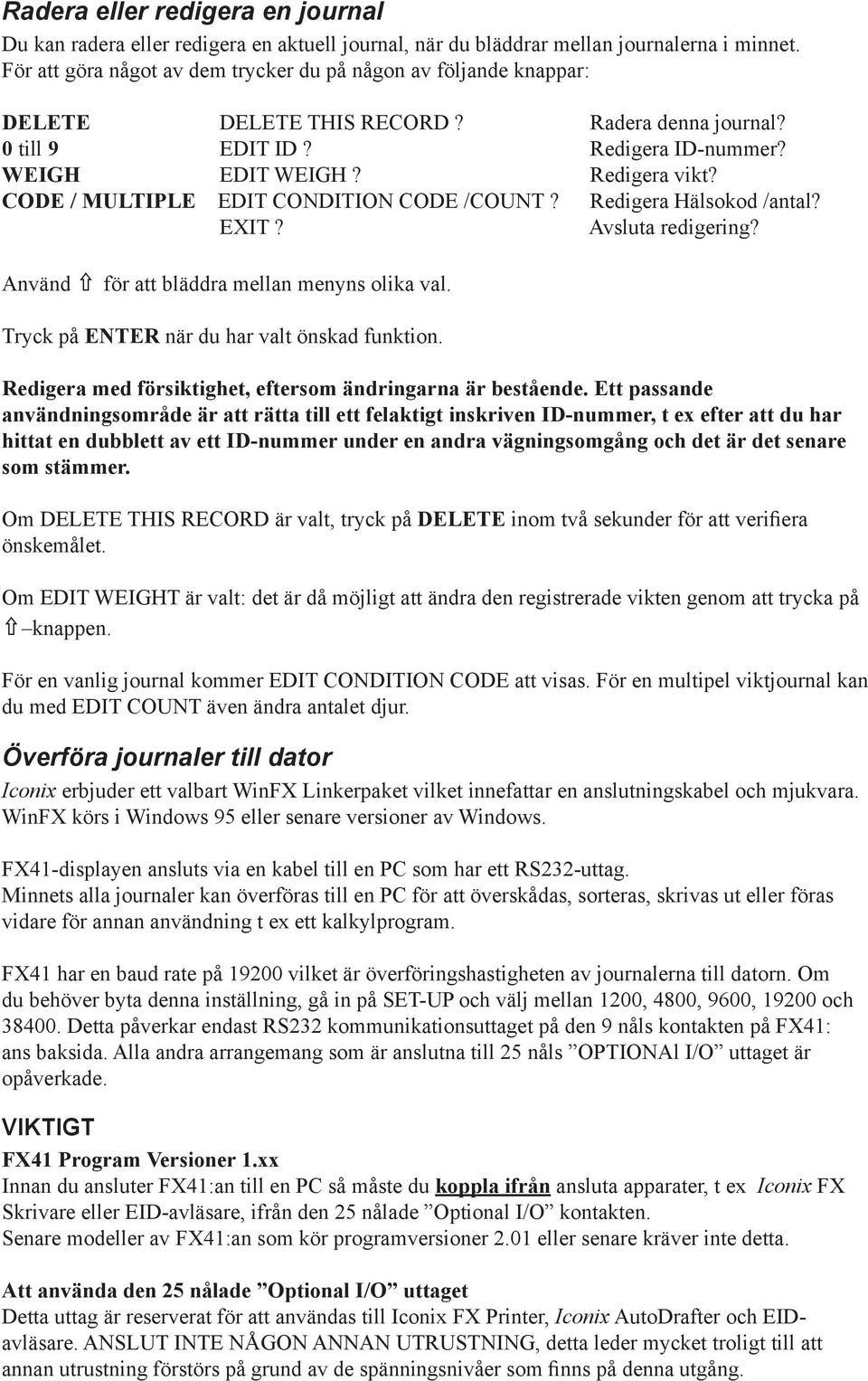 Radera eller redigera en journal

Du kan radera eller redigera en aktuell journal, när du bläddrar mellan journalerna i minnet. För att göra något av dem trycker du på någon av följande knappar:

| | | |
|---|---|---|
| DELETE | DELETE THIS RECORD ? | Radera denna journal? |
| 0 till 9 | EDIT ID ? | Redigera ID-nummer? |
| WEIGH | EDIT WEIGH ? | Redigera vikt? |
| CODE / MULTIPLE | EDIT CONDITION CODE /COUNT ? | Redigera Hälsokod /antal? |
| | EXIT ? | Avsluta redigering? |

Använd ⇧ för att bläddra mellan menyns olika val.

Tryck på ENTER när du har valt önskad funktion.

Redigera med försiktighet, eftersom ändringarna är bestående. Ett passande användningsområde är att rätta till ett felaktigt inskriven ID-nummer, t ex efter att du har hittat en dubblett av ett ID-nummer under en andra vägningsomgång och det är det senare som stämmer.

Om DELETE THIS RECORD är valt, tryck på DELETE inom två sekunder för att verifiera önskemålet.

Om EDIT WEIGHT är valt: det är då möjligt att ändra den registrerade vikten genom att trycka på ⇧ –knappen.

För en vanlig journal kommer EDIT CONDITION CODE att visas. För en multipel viktjournal kan du med EDIT COUNT även ändra antalet djur.

Överföra journaler till dator

Iconix erbjuder ett valbart WinFX Linkerpaket vilket innefattar en anslutningskabel och mjukvara. WinFX körs i Windows 95 eller senare versioner av Windows.

FX41-displayen ansluts via en kabel till en PC som har ett RS232-uttag.
Minnets alla journaler kan överföras till en PC för att överskådas, sorteras, skrivas ut eller föras vidare för annan användning t ex ett kalkylprogram.

FX41 har en baud rate på 19200 vilket är överföringshastigheten av journalerna till datorn. Om du behöver byta denna inställning, gå in på SET-UP och välj mellan 1200, 4800, 9600, 19200 och 38400. Detta påverkar endast RS232 kommunikationsuttaget på den 9 nåls kontakten på FX41: ans baksida. Alla andra arrangemang som är anslutna till 25 nåls ”OPTIONAl I/O” uttaget är opåverkade.

VIKTIGT

FX41 Program Versioner 1.xx
Innan du ansluter FX41:an till en PC så måste du koppla ifrån ansluta apparater, t ex Iconix FX Skrivare eller EID-avläsare, ifrån den 25 nålade ”Optional I/O” kontakten.
Senare modeller av FX41:an som kör programversioner 2.01 eller senare kräver inte detta.

Att använda den 25 nålade ”Optional I/O” uttaget
Detta uttag är reserverat för att användas till Iconix FX Printer, Iconix AutoDrafter och EID-avläsare. ANSLUT INTE NÅGON ANNAN UTRUSTNING, detta leder mycket troligt till att annan utrustning förstörs på grund av de spänningsnivåer som finns på denna utgång.